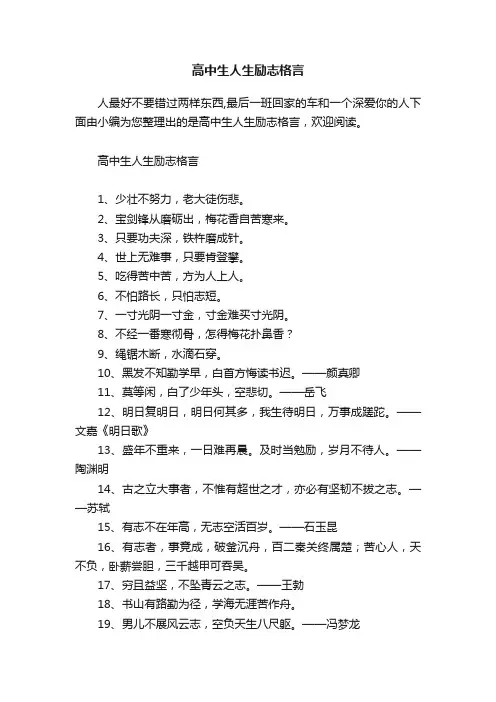 高中生人生励志格言

人最好不要错过两样东西,最后一班回家的车和一个深爱你的人下面由小编为您整理出的是高中生人生励志格言，欢迎阅读。

高中生人生励志格言

1、少壮不努力，老大徒伤悲。
2、宝剑锋从磨砺出，梅花香自苦寒来。
3、只要功夫深，铁杵磨成针。
4、世上无难事，只要肯登攀。
5、吃得苦中苦，方为人上人。
6、不怕路长，只怕志短。
7、一寸光阴一寸金，寸金难买寸光阴。
8、不经一番寒彻骨，怎得梅花扑鼻香？
9、绳锯木断，水滴石穿。
10、黑发不知勤学早，白首方悔读书迟。——颜真卿
11、莫等闲，白了少年头，空悲切。——岳飞
12、明日复明日，明日何其多，我生待明日，万事成蹉跎。——文嘉《明日歌》
13、盛年不重来，一日难再晨。及时当勉励，岁月不待人。——陶渊明
14、古之立大事者，不惟有超世之才，亦必有坚韧不拔之志。——苏轼
15、有志不在年高，无志空活百岁。——石玉昆
16、有志者，事竟成，破釜沉舟，百二秦关终属楚；苦心人，天不负，卧薪尝胆，三千越甲可吞吴。
17、穷且益坚，不坠青云之志。——王勃
18、书山有路勤为径，学海无涯苦作舟。
19、男儿不展风云志，空负天生八尺躯。——冯梦龙